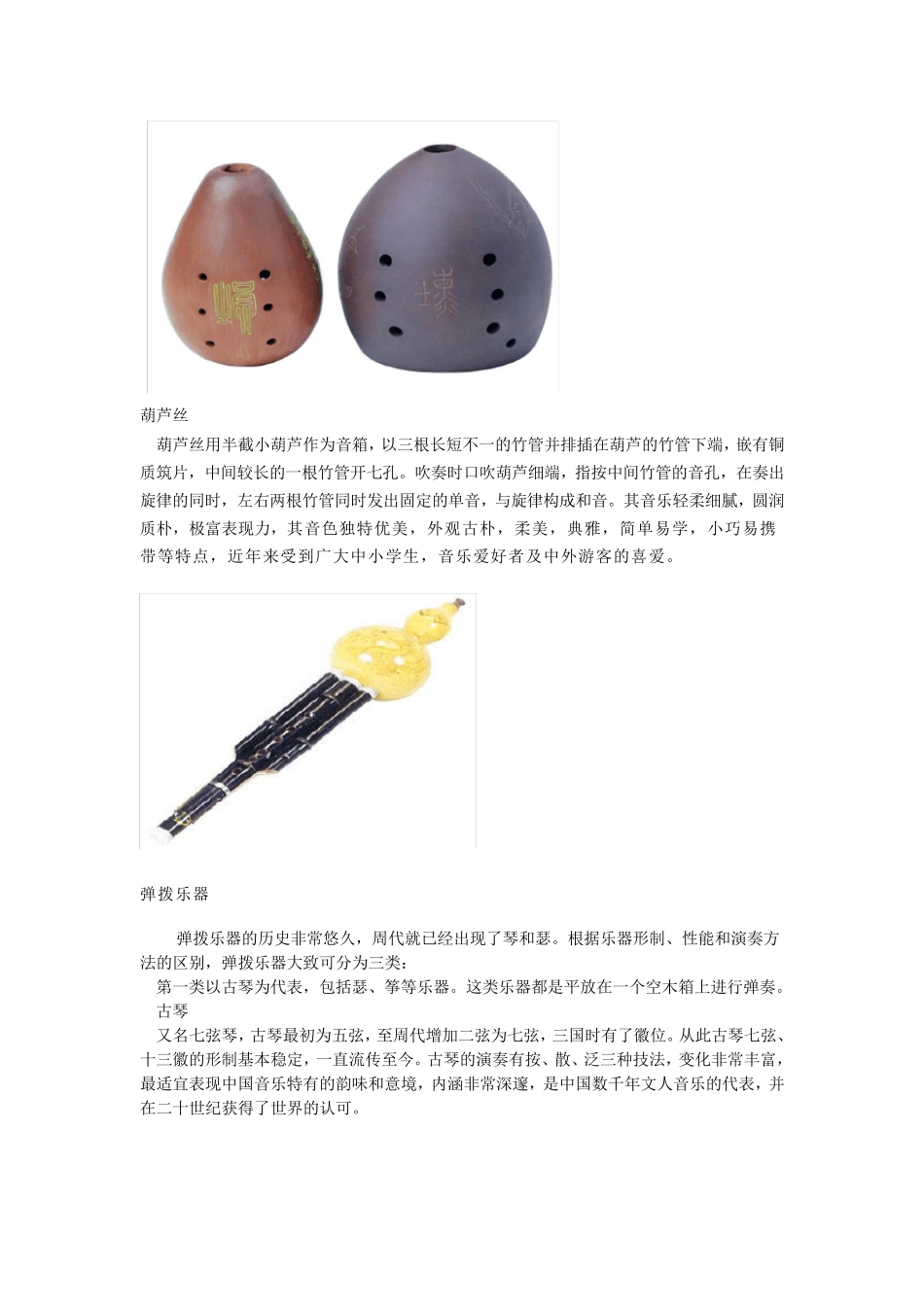 葫芦丝

葫芦丝用半截小葫芦作为音箱，以三根长短不一的竹管并排插在葫芦的竹管下端，嵌有铜质筑片，中间较长的一根竹管开七孔。吹奏时口吹葫芦细端，指按中间竹管的音孔，在奏出旋律的同时，左右两根竹管同时发出固定的单音，与旋律构成和音。其音乐轻柔细腻，圆润质朴，极富表现力，其音色独特优美，外观古朴，柔美，典雅，简单易学，小巧易携带等特点，近年来受到广大中小学生，音乐爱好者及中外游客的喜爱。

弹拨乐器

弹拨乐器的历史非常悠久，周代就已经出现了琴和瑟。根据乐器形制、性能和演奏方法的区别，弹拨乐器大致可分为三类：

第一类以古琴为代表，包括瑟、筝等乐器。这类乐器都是平放在一个空木箱上进行弹奏。

古琴

又名七弦琴，古琴最初为五弦，至周代增加二弦为七弦，三国时有了徽位。从此古琴七弦、十三徽的形制基本稳定，一直流传至今。古琴的演奏有按、散、泛三种技法，变化非常丰富，最适宜表现中国音乐特有的韵味和意境，内涵非常深邃，是中国数千年文人音乐的代表，并在二十世纪获得了世界的认可。